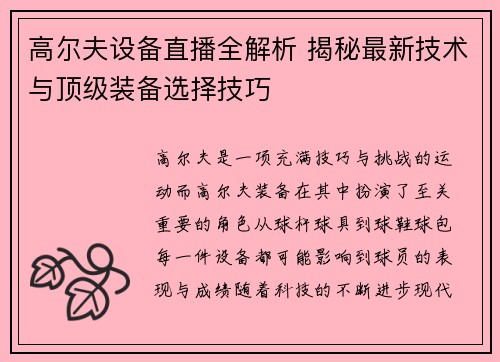 高尔夫设备直播全解析 揭秘最新技术与顶级装备选择技巧

高尔夫是一项充满技巧与挑战的运动而高尔夫装备在其中扮演了至关重要的角色从球杆球具到球鞋球包每一件设备都可能影响到球员的表现与成绩随着科技的不断进步现代